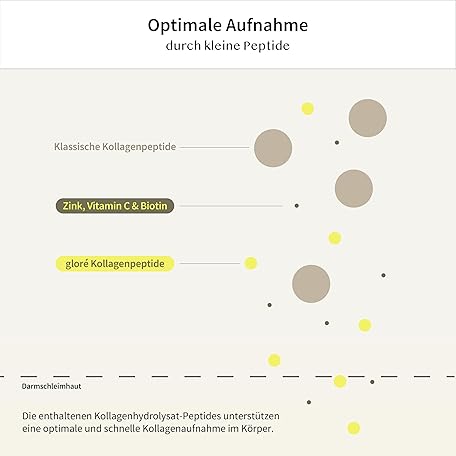 Optimale Aufnahme
durch kleine Peptide

Klassische Kollagenpeptide

Zink, Vitamin C & Biotin

gloré Kollagenpeptide

Darmschleimhaut

Die enthaltenen Kollagenhydrolysat-Peptides unterstützen eine optimale und schnelle Kollagenaufnahme im Körper.